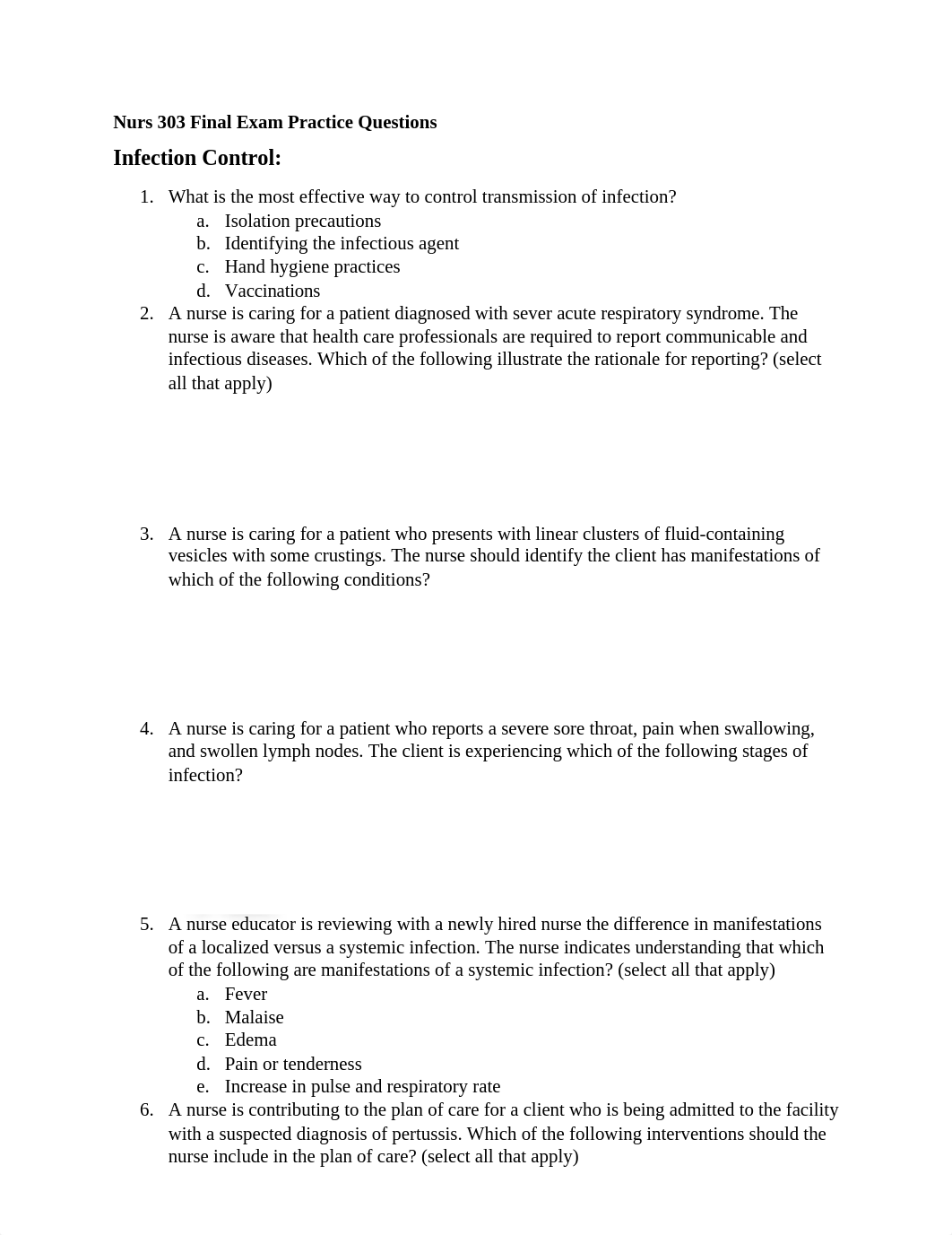 Nurs 303 Final Exam Practice Questions

Infection Control:

1. What is the most effective way to control transmission of infection?
a. Isolation precautions
b. Identifying the infectious agent
c. Hand hygiene practices
d. Vaccinations
2. A nurse is caring for a patient diagnosed with sever acute respiratory syndrome. The nurse is aware that health care professionals are required to report communicable and infectious diseases. Which of the following illustrate the rationale for reporting? (select all that apply)

3. A nurse is caring for a patient who presents with linear clusters of fluid-containing vesicles with some crustings. The nurse should identify the client has manifestations of which of the following conditions?

4. A nurse is caring for a patient who reports a severe sore throat, pain when swallowing, and swollen lymph nodes. The client is experiencing which of the following stages of infection?

5. A nurse educator is reviewing with a newly hired nurse the difference in manifestations of a localized versus a systemic infection. The nurse indicates understanding that which of the following are manifestations of a systemic infection? (select all that apply)
a. Fever
b. Malaise
c. Edema
d. Pain or tenderness
e. Increase in pulse and respiratory rate
6. A nurse is contributing to the plan of care for a client who is being admitted to the facility with a suspected diagnosis of pertussis. Which of the following interventions should the nurse include in the plan of care? (select all that apply)